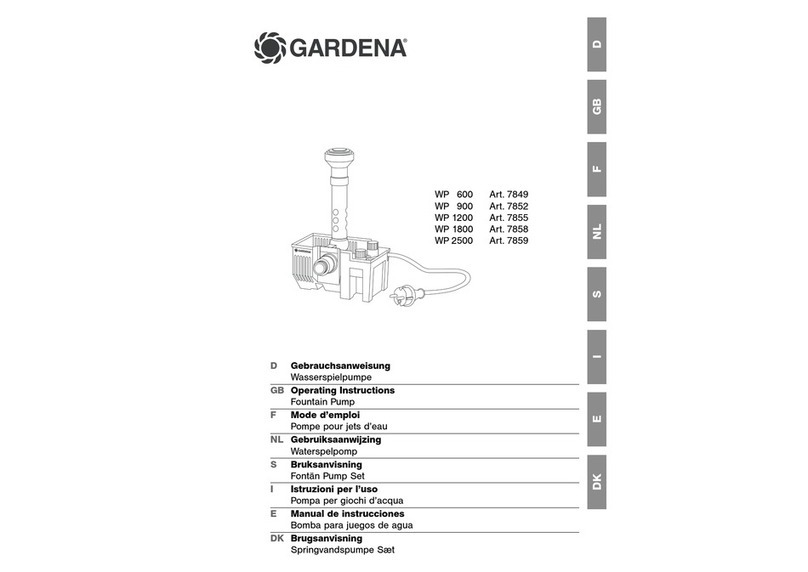 GARDENA®

WP 600 Art. 7849
WP 900 Art. 7852
WP 1200 Art. 7855
WP 1800 Art. 7858
WP 2500 Art. 7859

GARDENA

D **Gebrauchsanweisung**
Wasserspielpumpe

GB **Operating Instructions**
Fountain Pump

F **Mode d'emploi**
Pompe pour jets d'eau

NL **Gebruiksaanwijzing**
Waterspelpomp

S **Bruksanvisning**
Fontän Pump Set

I **Istruzioni per l'uso**
Pompa per giochi d'acqua

E **Manual de instrucciones**
Bomba para juegos de agua

DK **Brugsanvisning**
Springvandspumpe Sæt

D
GB
F
NL
S
I
E
DK